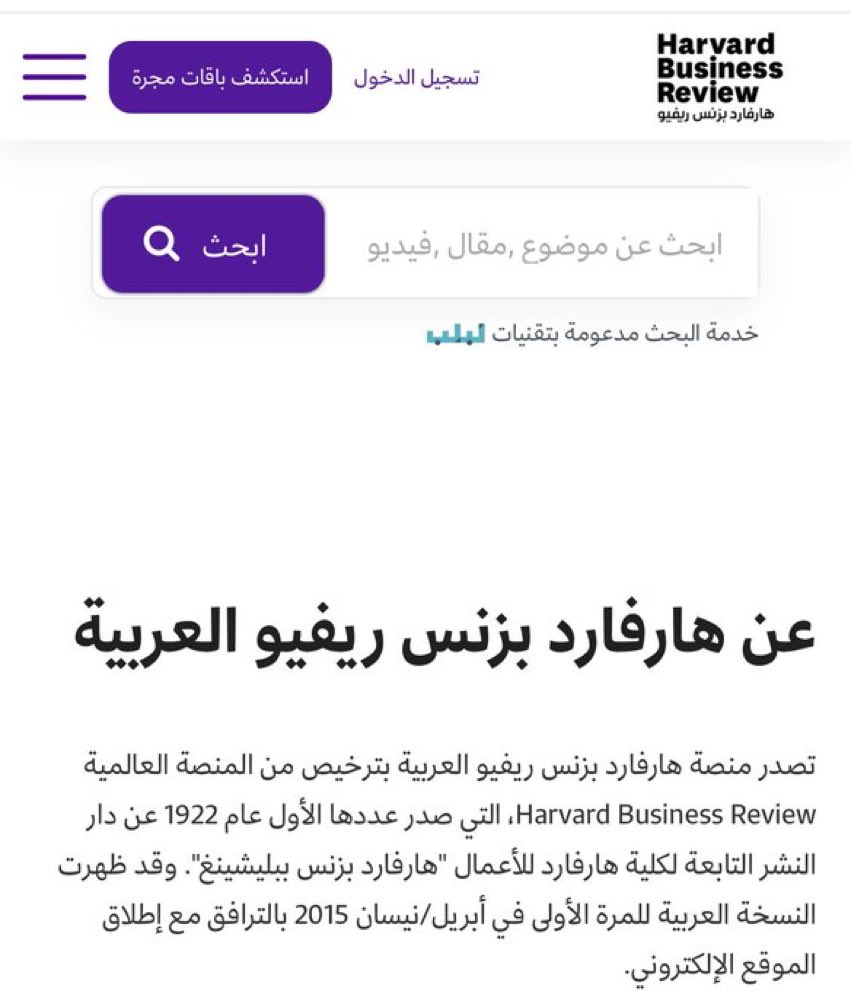 Harvard Business Review
هارفارد بزنس ريفيو

تسجيل الدخول

استكشف باقات مجرة

ابحث عن موضوع ,مقال ,فيديو

ابحث

خدمة البحث مدعومة بتقنيات لبلب

عن هارفارد بزنس ريفيو العربية

تصدر منصة هارفارد بزنس ريفيو العربية بترخيص من المنصة العالمية Harvard Business Review، التي صدر عددها الأول عام 1922 عن دار النشر التابعة لكلية هارفارد للأعمال "هارفارد بزنس ببليشينغ". وقد ظهرت النسخة العربية للمرة الأولى في أبريل/نيسان 2015 بالترافق مع إطلاق الموقع الإلكتروني.